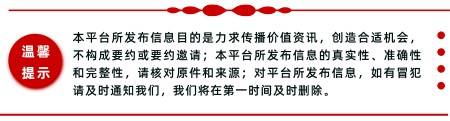 温馨提示

本平台所发布信息目的是力求传播价值资讯，创造合适机会，不构成要约或要约邀请；本平台所发布信息的真实性、准确性和完整性，请核对原件和来源；对平台所发布信息，如有冒犯请及时通知我们，我们将在第一时间及时删除。